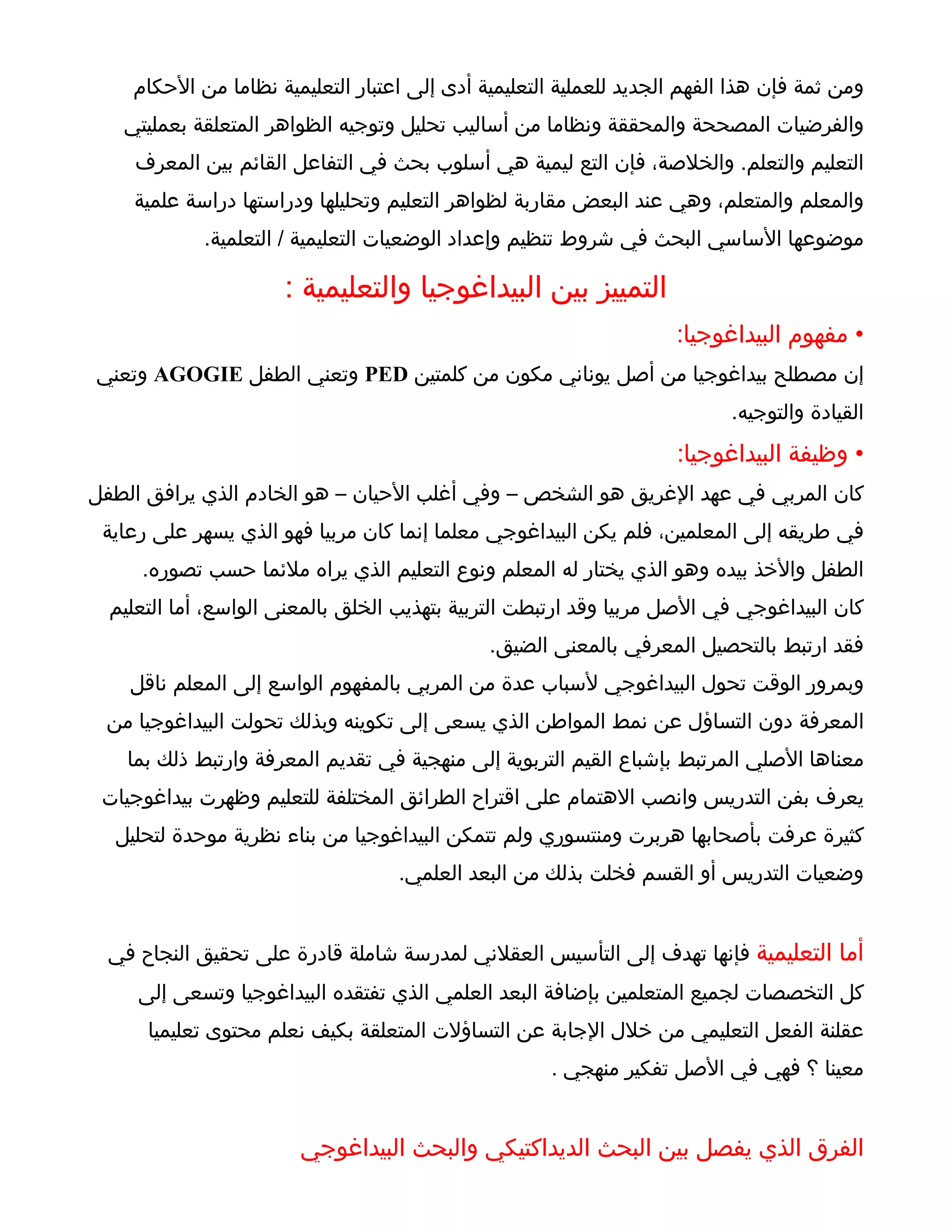 ومن ثمة فإن هذا الفهم الجديد للعملية التعليمية أدى إلى اعتبار التعليمية نظاما من الأحكام والفرضيات المصححة والمحققة ونظاما من أساليب تحليل وتوجيه الظواهر المتعلقة بعمليتي التعليم والتعلم. والخلاصة، فإن التع ليمية هي أسلوب بحث في التفاعل القائم بين المعرف والمعلم والمتعلم، وهي عند البعض مقاربة لظواهر التعليم وتحليلها ودراستها دراسة علمية موضوعها الأساسي البحث في شروط تنظيم وإعداد الوضعيات التعليمية / التعلمية.

التمييز بين البيداغوجيا والتعليمية :

• مفهوم البيداغوجيا:

إن مصطلح بيداغوجيا من أصل يوناني مكون من كلمتين PED وتعني الطفل AGOGIE وتعني القيادة والتوجيه.

• وظيفة البيداغوجيا:

كان المربي في عهد الإغريق هو الشخص – وفي أغلب الأحيان – هو الخادم الذي يرافق الطفل في طريقه إلى المعلمين، فلم يكن البيداغوجي معلما إنما كان مربيا فهو الذي يسهر على رعاية الطفل والأخذ بيده وهو الذي يختار له المعلم ونوع التعليم الذي يراه ملائما حسب تصوره.
كان البيداغوجي في الأصل مربيا وقد ارتبطت التربية بتهذيب الخلق بالمعنى الواسع، أما التعليم فقد ارتبط بالتحصيل المعرفي بالمعنى الضيق.
وبمرور الوقت تحول البيداغوجي لأسباب عدة من المربي بالمفهوم الواسع إلى المعلم ناقل المعرفة دون التساؤل عن نمط المواطن الذي يسعى إلى تكوينه وبذلك تحولت البيداغوجيا من معناها الأصلي المرتبط بإشباع القيم التربوية إلى منهجية في تقديم المعرفة وارتبط ذلك بما يعرف بفن التدريس وانصب الاهتمام على اقتراح الطرائق المختلفة للتعليم وظهرت بيداغوجيات كثيرة عرفت بأصحابها هربرت ومنتسوري ولم تتمكن البيداغوجيا من بناء نظرية موحدة لتحليل وضعيات التدريس أو القسم فخلت بذلك من البعد العلمي.

أما التعليمية فإنها تهدف إلى التأسيس العقلاني لمدرسة شاملة قادرة على تحقيق النجاح في كل التخصصات لجميع المتعلمين بإضافة البعد العلمي الذي تفتقده البيداغوجيا وتسعى إلى عقلنة الفعل التعليمي من خلال الإجابة عن التساؤلات المتعلقة بكيف نعلم محتوى تعليميا معينا ؟ فهي في الأصل تفكير منهجي .

الفرق الذي يفصل بين البحث الديداكتيكي والبحث البيداغوجي